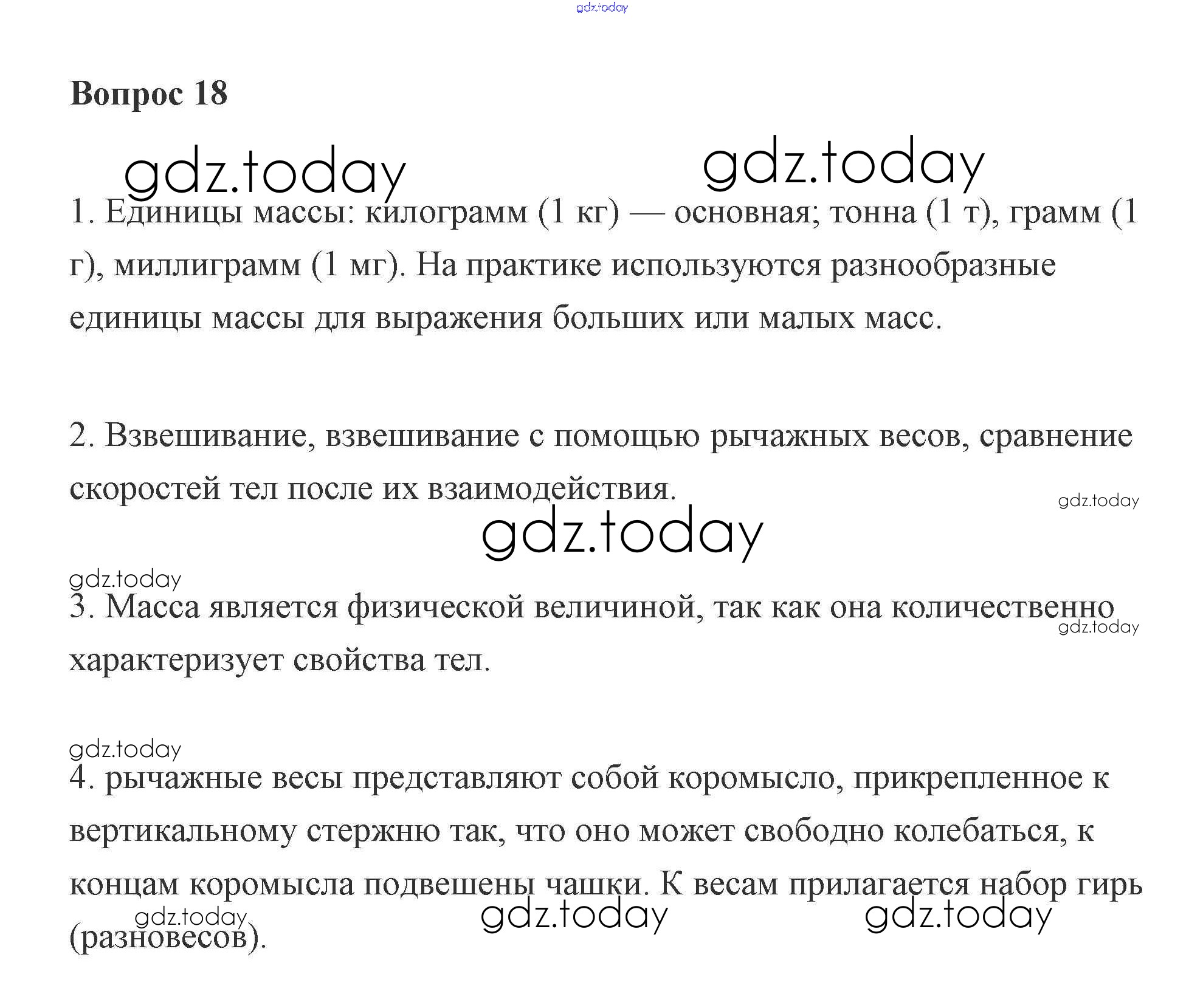 gdz.today

Вопрос 18

gdz.today gdz.today

1. Единицы массы: килограмм (1 кг) — основная; тонна (1 т), грамм (1 г), миллиграмм (1 мг). На практике используются разнообразные единицы массы для выражения больших или малых масс.

2. Взвешивание, взвешивание с помощью рычажных весов, сравнение скоростей тел после их взаимодействия.

gdz.today

gdz.today

gdz.today

3. Масса является физической величиной, так как она количественно характеризует свойства тел.

gdz.today

gdz.today

4. рычажные весы представляют собой коромысло, прикрепленное к вертикальному стержню так, что оно может свободно колебаться, к концам коромысла подвешены чашки. К весам прилагается набор гирь (разновесов).

gdz.today gdz.today gdz.today